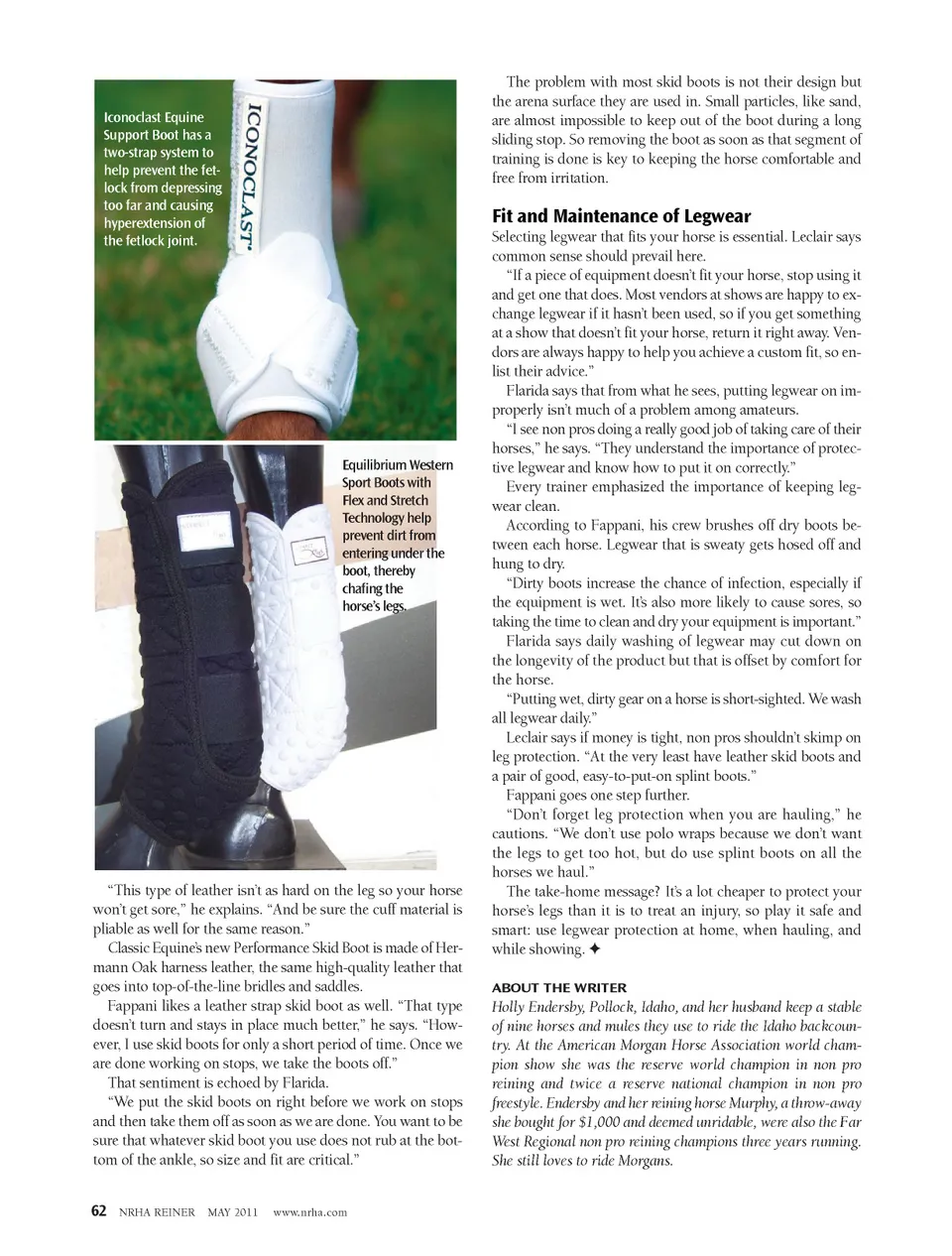 Iconoclast Equine Support Boot has a two-strap system to help prevent the fetlock from depressing too far and causing hyperextension of the fetlock joint.

ICONOCLAST

Equilibrium Western Sport Boots with Flex and Stretch Technology help prevent dirt from entering under the boot, thereby chafing the horse's legs.

"This type of leather isn't as hard on the leg so your horse won't get sore," he explains. "And be sure the cuff material is pliable as well for the same reason."

Classic Equine's new Performance Skid Boot is made of Hermann Oak harness leather, the same high-quality leather that goes into top-of-the-line bridles and saddles.

Fappani likes a leather strap skid boot as well. "That type doesn't turn and stays in place much better," he says. "However, I use skid boots for only a short period of time. Once we are done working on stops, we take the boots off."

That sentiment is echoed by Flarida.

"We put the skid boots on right before we work on stops and then take them off as soon as we are done. You want to be sure that whatever skid boot you use does not rub at the bottom of the ankle, so size and fit are critical."

The problem with most skid boots is not their design but the arena surface they are used in. Small particles, like sand, are almost impossible to keep out of the boot during a long sliding stop. So removing the boot as soon as that segment of training is done is key to keeping the horse comfortable and free from irritation.

Fit and Maintenance of Legwear

Selecting legwear that fits your horse is essential. Leclair says common sense should prevail here.

"If a piece of equipment doesn't fit your horse, stop using it and get one that does. Most vendors at shows are happy to exchange legwear if it hasn't been used, so if you get something at a show that doesn't fit your horse, return it right away. Vendors are always happy to help you achieve a custom fit, so enlist their advice."

Flarida says that from what he sees, putting legwear on improperly isn't much of a problem among amateurs.

"I see non pros doing a really good job of taking care of their horses," he says. "They understand the importance of protective legwear and know how to put it on correctly."

Every trainer emphasized the importance of keeping legwear clean.

According to Fappani, his crew brushes off dry boots between each horse. Legwear that is sweaty gets hosed off and hung to dry.

"Dirty boots increase the chance of infection, especially if the equipment is wet. It's also more likely to cause sores, so taking the time to clean and dry your equipment is important."

Flarida says daily washing of legwear may cut down on the longevity of the product but that is offset by comfort for the horse.

"Putting wet, dirty gear on a horse is short-sighted. We wash all legwear daily."

Leclair says if money is tight, non pros shouldn't skimp on leg protection. "At the very least have leather skid boots and a pair of good, easy-to-put-on splint boots."

Fappani goes one step further.

"Don't forget leg protection when you are hauling," he cautions. "We don't use polo wraps because we don't want the legs to get too hot, but do use splint boots on all the horses we haul."

The take-home message? It's a lot cheaper to protect your horse's legs than it is to treat an injury, so play it safe and smart: use legwear protection at home, when hauling, and while showing. ✦

ABOUT THE WRITER

Holly Endersby, Pollock, Idaho, and her husband keep a stable of nine horses and mules they use to ride the Idaho backcountry. At the American Morgan Horse Association world champion show she was the reserve world champion in non pro reining and twice a reserve national champion in non pro freestyle. Endersby and her reining horse Murphy, a throw-away she bought for $1,000 and deemed unridable, were also the Far West Regional non pro reining champions three years running. She still loves to ride Morgans.

62 NRHA REINER MAY 2011 www.nrha.com